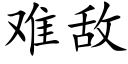 难敌